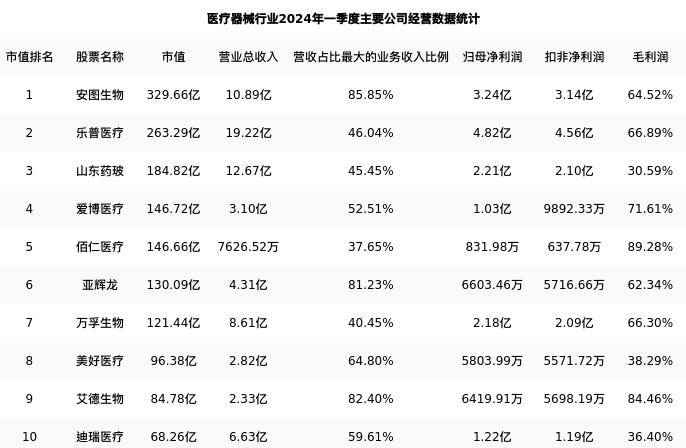 医疗器械行业2024年一季度主要公司经营数据统计

| 市值排名 | 股票名称 | 市值 | 营业总收入 | 营收占比最大的业务收入比例 | 归母净利润 | 扣非净利润 | 毛利润 |
|---|---|---|---|---|---|---|---|
| 1 | 安图生物 | 329.66亿 | 10.89亿 | 85.85% | 3.24亿 | 3.14亿 | 64.52% |
| 2 | 乐普医疗 | 263.29亿 | 19.22亿 | 46.04% | 4.82亿 | 4.56亿 | 66.89% |
| 3 | 山东药玻 | 184.82亿 | 12.67亿 | 45.45% | 2.21亿 | 2.10亿 | 30.59% |
| 4 | 爱博医疗 | 146.72亿 | 3.10亿 | 52.51% | 1.03亿 | 9892.33万 | 71.61% |
| 5 | 佰仁医疗 | 146.66亿 | 7626.52万 | 37.65% | 831.98万 | 637.78万 | 89.28% |
| 6 | 亚辉龙 | 130.09亿 | 4.31亿 | 81.23% | 6603.46万 | 5716.66万 | 62.34% |
| 7 | 万孚生物 | 121.44亿 | 8.61亿 | 40.45% | 2.18亿 | 2.09亿 | 66.30% |
| 8 | 美好医疗 | 96.38亿 | 2.82亿 | 64.80% | 5803.99万 | 5571.72万 | 38.29% |
| 9 | 艾德生物 | 84.78亿 | 2.33亿 | 82.40% | 6419.91万 | 5698.19万 | 84.46% |
| 10 | 迪瑞医疗 | 68.26亿 | 6.63亿 | 59.61% | 1.22亿 | 1.19亿 | 36.40% |